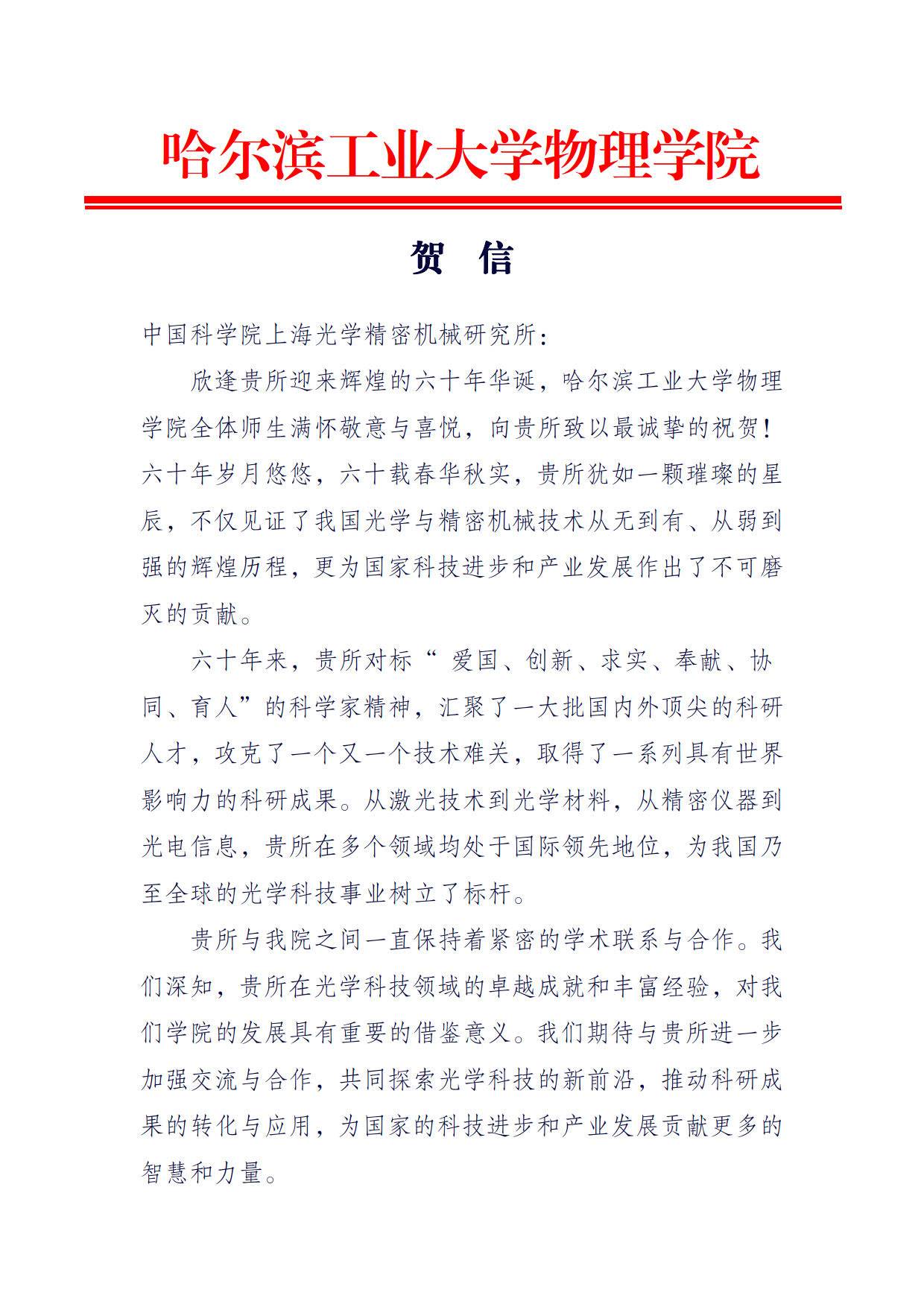 哈尔滨工业大学物理学院

贺 信

中国科学院上海光学精密机械研究所:

欣逢贵所迎来辉煌的六十年华诞，哈尔滨工业大学物理学院全体师生满怀敬意与喜悦，向贵所致以最诚挚的祝贺！六十年岁月悠悠，六十载春华秋实，贵所犹如一颗璀璨的星辰，不仅见证了我国光学与精密机械技术从无到有、从弱到强的辉煌历程，更为国家科技进步和产业发展作出了不可磨灭的贡献。

六十年来，贵所对标“ 爱国、创新、求实、奉献、协同、育人”的科学家精神，汇聚了一大批国内外顶尖的科研人才，攻克了一个又一个技术难关，取得了一系列具有世界影响力的科研成果。从激光技术到光学材料，从精密仪器到光电信息，贵所在多个领域均处于国际领先地位，为我国乃至全球的光学科技事业树立了标杆。

贵所与我院之间一直保持着紧密的学术联系与合作。我们深知，贵所在光学科技领域的卓越成就和丰富经验，对我们学院的发展具有重要的借鉴意义。我们期待与贵所进一步加强交流与合作，共同探索光学科技的新前沿，推动科研成果的转化与应用，为国家的科技进步和产业发展贡献更多的智慧和力量。